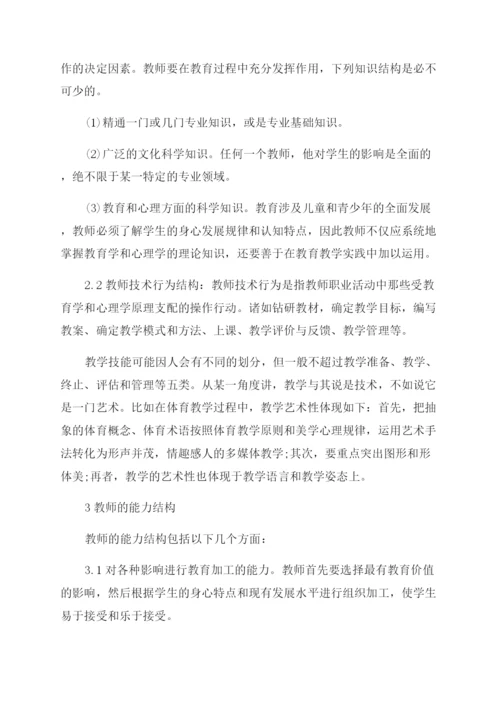 作的决定因素。教师要在教育过程中充分发挥作用，下列知识结构是必不可少的。

⑴精通一门或几门专业知识，或是专业基础知识。

⑵广泛的文化科学知识。任何一个教师，他对学生的影响是全面的，绝不限于某一特定的专业领域。

⑶教育和心理方面的科学知识。教育涉及儿童和青少年的全面发展，教师必须了解学生的身心发展规律和认知特点，因此教师不仅应系统地掌握教育学和心理学的理论知识，还要善于在教育教学实践中加以运用。

2.2 教师技术行为结构：教师技术行为是指教师职业活动中那些受教育学和心理学原理支配的操作行动。诸如钻研教材，确定教学目标，编写教案、确定教学模式和方法、上课、教学评价与反馈、教学管理等。

教学技能可能因人会有不同的划分，但一般不超过教学准备、教学、终止、评估和管理等五类。从某一角度讲，教学与其说是技术，不如说它是一门艺术。比如在体育教学过程中，教学艺术性体现如下：首先，把抽象的体育概念、体育术语按照体育教学原则和美学心理规律，运用艺术手法转化为形声并茂，情趣感人的多媒体教学;其次，要重点突出图形和形体美;再者，教学的艺术性也体现于教学语言和教学姿态上。

3 教师的能力结构

教师的能力结构包括以下几个方面：

3.1 对各种影响进行教育加工的能力。教师首先要选择最有教育价值的影响，然后根据学生的身心特点和现有发展水平进行组织加工，使学生易于接受和乐于接受。